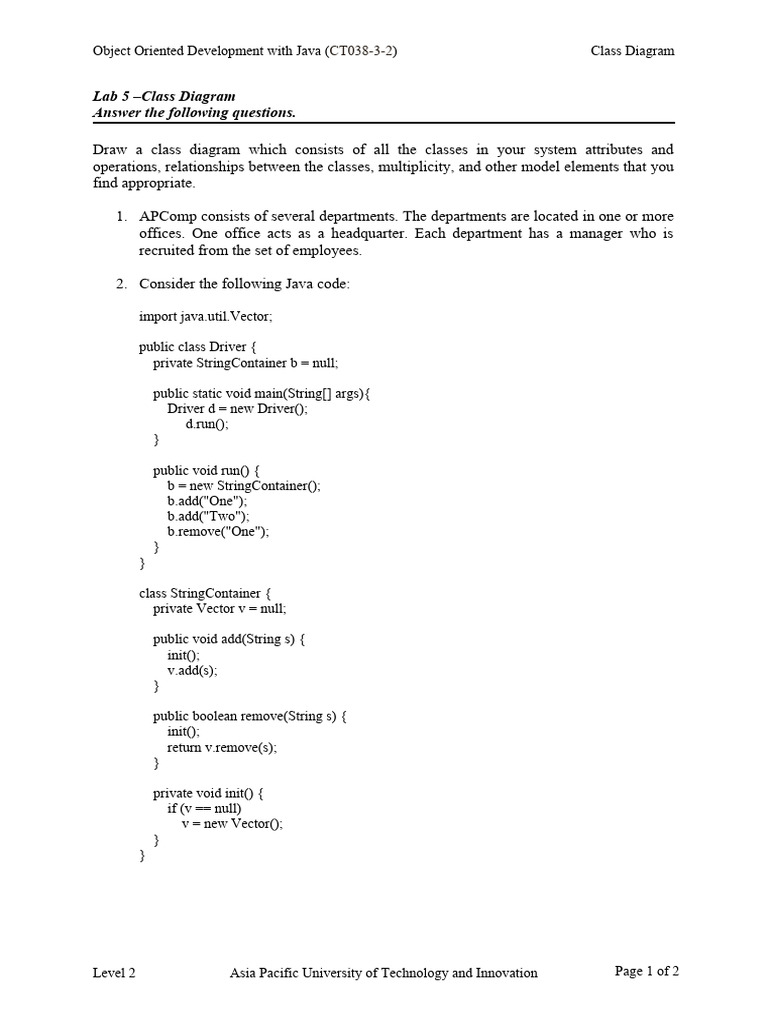 Object Oriented Development with Java (CT038-3-2) Class Diagram

Lab 5 –Class Diagram
Answer the following questions.

Draw a class diagram which consists of all the classes in your system attributes and operations, relationships between the classes, multiplicity, and other model elements that you find appropriate.

1. APComp consists of several departments. The departments are located in one or more offices. One office acts as a headquarter. Each department has a manager who is recruited from the set of employees.

2. Consider the following Java code:

import java.util.Vector;

public class Driver {
    private StringContainer b = null;

    public static void main(String[] args){
        Driver d = new Driver();
            d.run();
    }

    public void run() {
        b = new StringContainer();
        b.add("One");
        b.add("Two");
        b.remove("One");
    }
}

class StringContainer {
    private Vector v = null;

    public void add(String s) {
        init();
        v.add(s);
    }

    public boolean remove(String s) {
        init();
        return v.remove(s);
    }

    private void init() {
        if (v == null)
            v = new Vector();
    }
}

Level 2 Asia Pacific University of Technology and Innovation Page 1 of 2